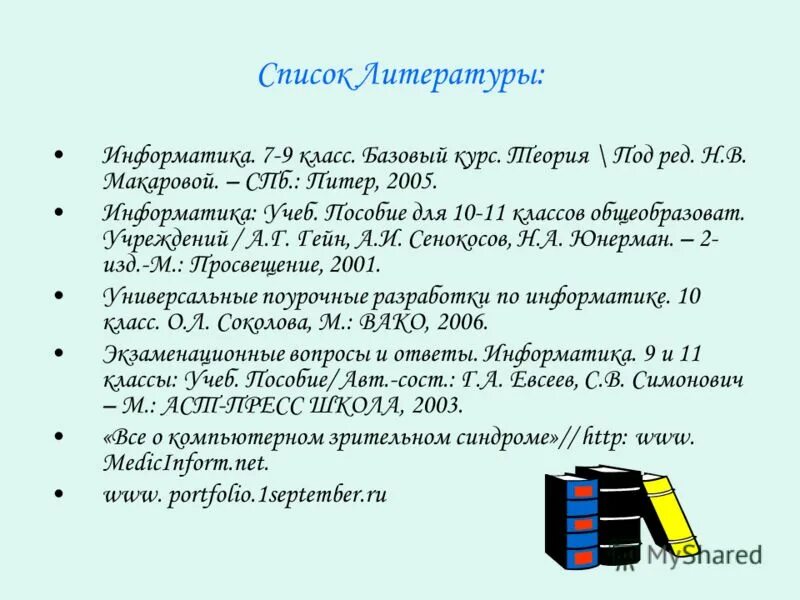 Список Литературы:

• Информатика. 7-9 класс. Базовый курс. Теория \ Под ред. Н.В. Макаровой. – СПб.: Питер, 2005.
• Информатика: Учеб. Пособие для 10-11 классов общеобразоват. Учреждений / А.Г. Гейн, А.И. Сенокосов, Н.А. Юнерман. – 2-изд.-М.: Просвещение, 2001.
• Универсальные поурочные разработки по информатике. 10 класс. О.Л. Соколова, М.: ВАКО, 2006.
• Экзаменационные вопросы и ответы. Информатика. 9 и 11 классы: Учеб. Пособие/Авт.-сост.: Г.А. Евсеев, С.В. Симонович – М.: АСТ-ПРЕСС ШКОЛА, 2003.
• «Все о компьютерном зрительном синдроме»// http: www. MedicInform.net.
• www. portfolio.1september.ru

MyShared